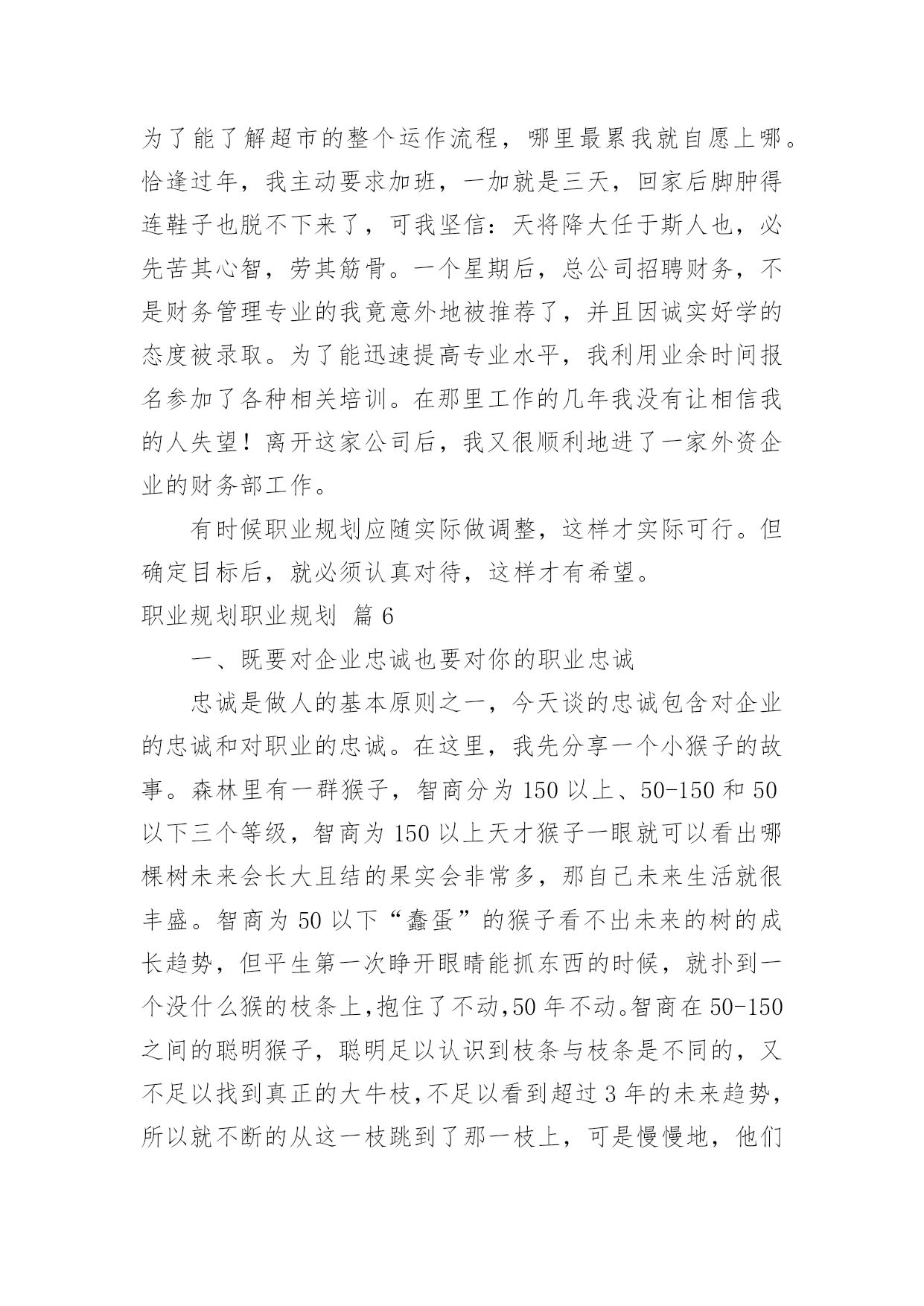 为了能了解超市的整个运作流程，哪里最累我就自愿上哪。恰逢过年，我主动要求加班，一加就是三天，回家后脚肿得连鞋子也脱不下来了，可我坚信：天将降大任于斯人也，必先苦其心智，劳其筋骨。一个星期后，总公司招聘财务，不是财务管理专业的我竟意外地被推荐了，并且因诚实好学的态度被录取。为了能迅速提高专业水平，我利用业余时间报名参加了各种相关培训。在那里工作的几年我没有让相信我的人失望！离开这家公司后，我又很顺利地进了一家外资企业的财务部工作。

有时候职业规划应随实际做调整，这样才实际可行。但确定目标后，就必须认真对待，这样才有希望。

职业规划职业规划 篇6

一、既要对企业忠诚也要对你的职业忠诚

忠诚是做人的基本原则之一，今天谈的忠诚包含对企业的忠诚和对职业的忠诚。在这里，我先分享一个小猴子的故事。森林里有一群猴子，智商分为150以上、50-150和50以下三个等级，智商为150以上天才猴子一眼就可以看出哪棵树未来会长大且结的果实会非常多，那自己未来生活就很丰盛。智商为50以下“蠢蛋”的猴子看不出未来的树的成长趋势，但平生第一次睁开眼睛能抓东西的时候，就扑到一个没什么猴的枝条上，抱住了不动，50年不动。智商在50-150之间的聪明猴子，聪明足以认识到枝条与枝条是不同的，又不足以找到真正的大牛枝，不足以看到超过3年的未来趋势，所以就不断的从这一枝跳到了那一枝上，可是慢慢地，他们